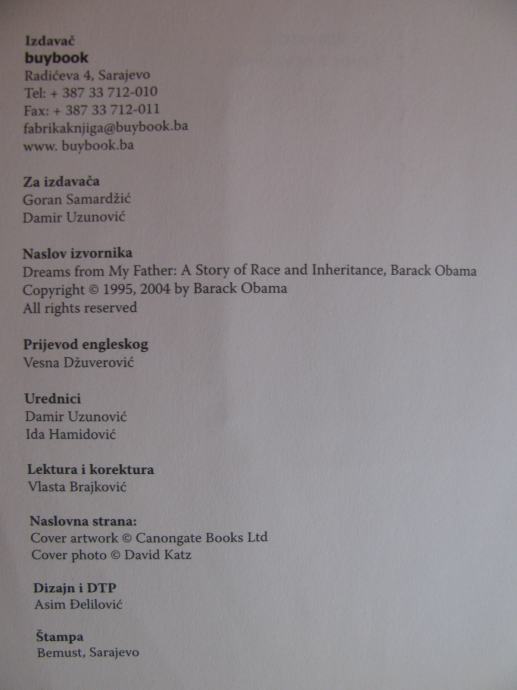 Izdavač
buybook
Radićeva 4, Sarajevo
Tel: + 387 33 712-010
Fax: + 387 33 712-011
fabrikaknjiga@buybook.ba
www. buybook.ba

Za izdavača
Goran Samardžić
Damir Uzunović

Naslov izvornika
Dreams from My Father: A Story of Race and Inheritance, Barack Obama
Copyright © 1995, 2004 by Barack Obama
All rights reserved

Prijevod engleskog
Vesna Džuverović

Urednici
Damir Uzunović
Ida Hamidović

Lektura i korektura
Vlasta Brajković

Naslovna strana:
Cover artwork © Canongate Books Ltd
Cover photo © David Katz

Dizajn i DTP
Asim Đelilović

Štampa
Bemust, Sarajevo